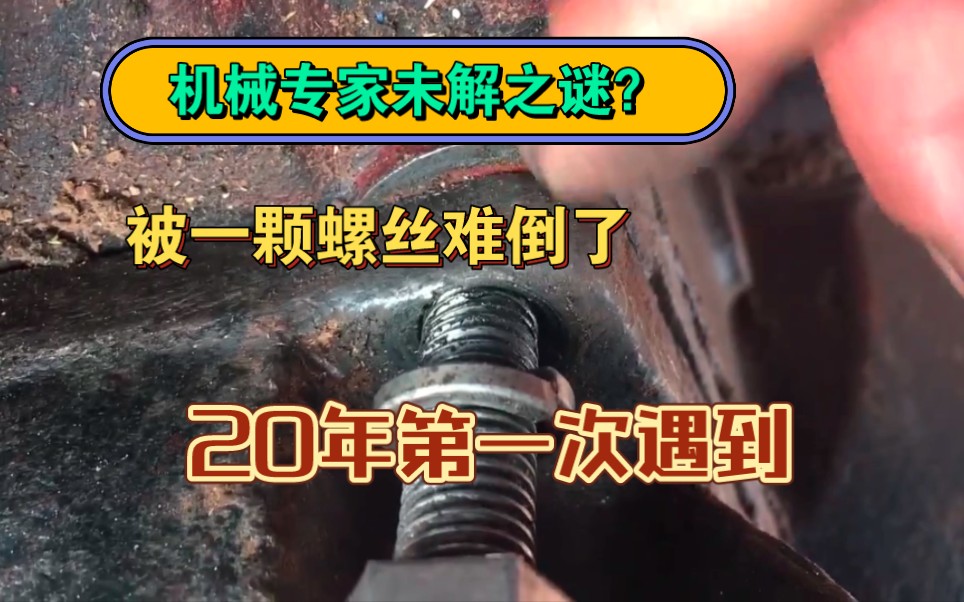 机械专家未解之谜?

被一颗螺丝难倒了

20年第一次遇到